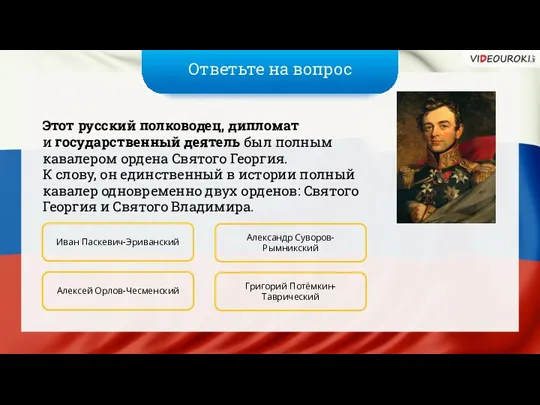 Ответьте на вопрос

VIDEOUROKI

Этот русский полководец, дипломат и государственный деятель был полным кавалером ордена Святого Георгия.
К слову, он единственный в истории полный кавалер одновременно двух орденов: Святого Георгия и Святого Владимира.

Иван Паскевич-Эриванский

Александр Суворов-Рымникский

Алексей Орлов-Чесменский

Григорий Потёмкин-Таврический